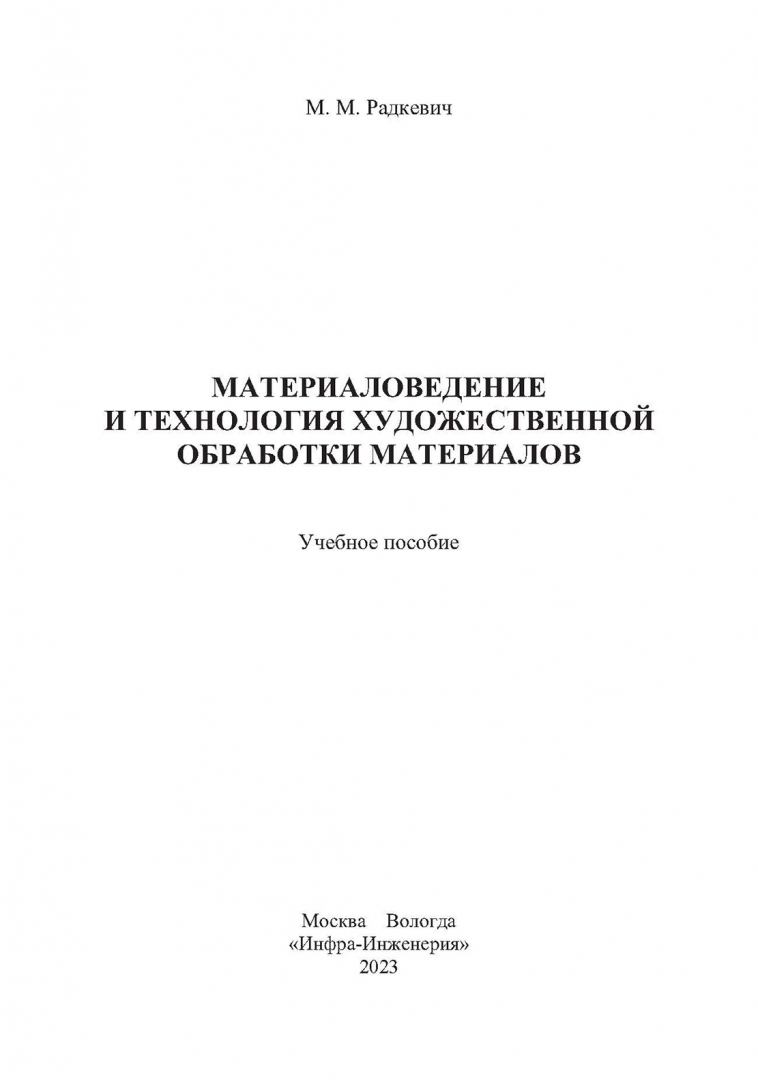 М. М. Радкевич

МАТЕРИАЛОВЕДЕНИЕ
И ТЕХНОЛОГИЯ ХУДОЖЕСТВЕННОЙ
ОБРАБОТКИ МАТЕРИАЛОВ

Учебное пособие

Москва Вологда
«Инфра-Инженерия»
2023